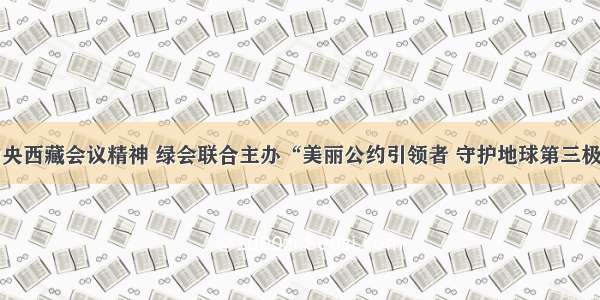 央西藏会议精神 绿会联合主办“美丽公约引领者 守护地球第三极